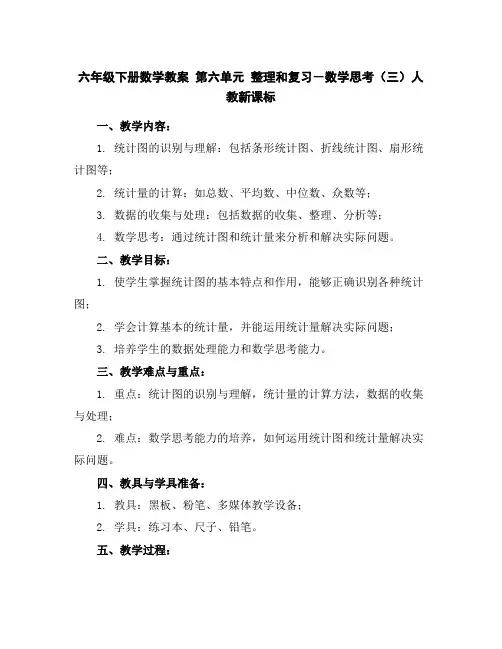 六年级下册数学教案 第六单元 整理和复习—数学思考（三）人教新课标

一、教学内容：

1. 统计图的识别与理解：包括条形统计图、折线统计图、扇形统计图等；

2. 统计量的计算：如总数、平均数、中位数、众数等；

3. 数据的收集与处理：包括数据的收集、整理、分析等；

4. 数学思考：通过统计图和统计量来分析和解决实际问题。

二、教学目标：

1. 使学生掌握统计图的基本特点和作用，能够正确识别各种统计图；

2. 学会计算基本的统计量，并能运用统计量解决实际问题；

3. 培养学生的数据处理能力和数学思考能力。

三、教学难点与重点：

1. 重点：统计图的识别与理解，统计量的计算方法，数据的收集与处理；

2. 难点：数学思考能力的培养，如何运用统计图和统计量解决实际问题。

四、教具与学具准备：

1. 教具：黑板、粉笔、多媒体教学设备；

2. 学具：练习本、尺子、铅笔。

五、教学过程：